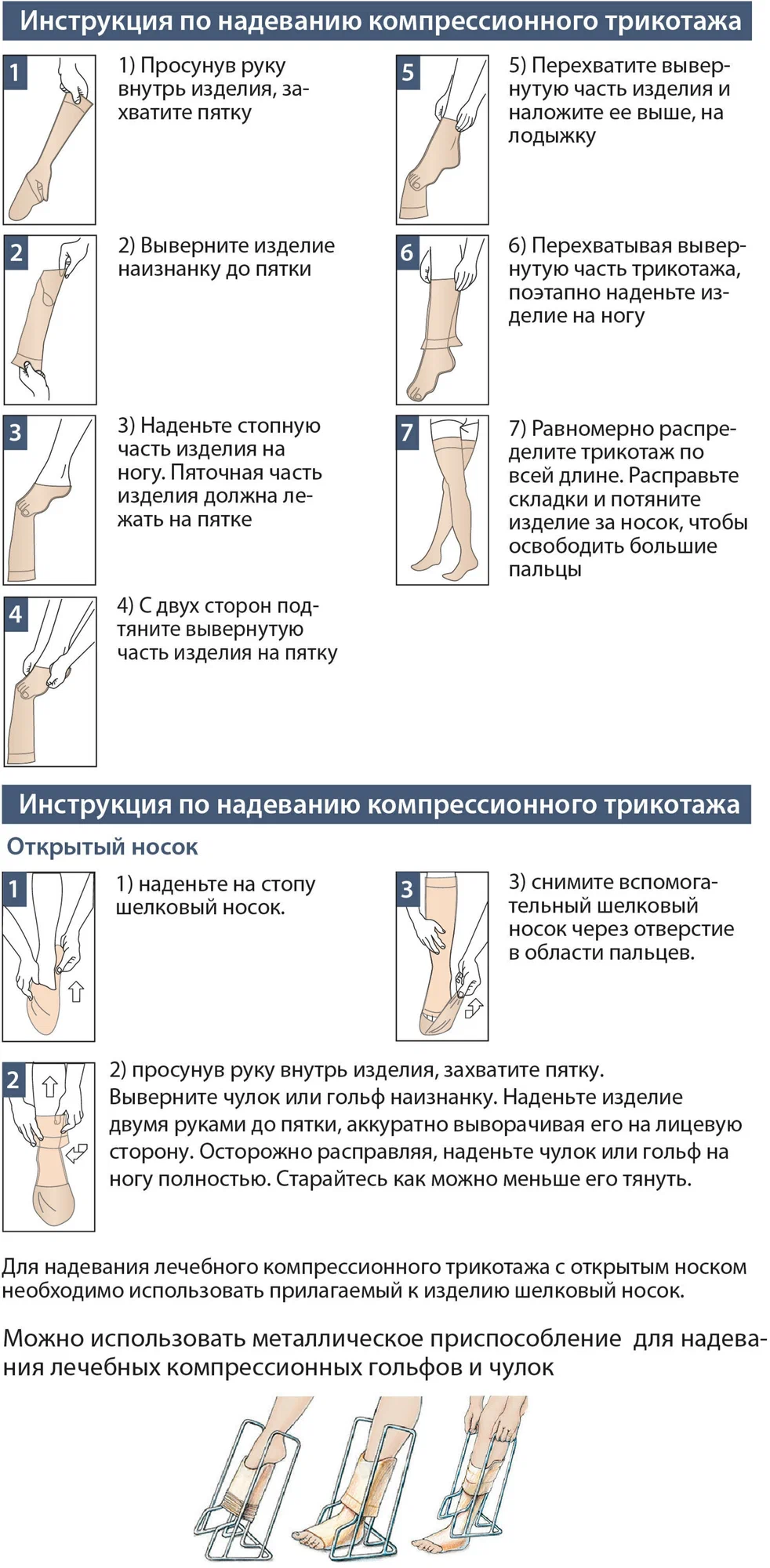 Инструкция по надеванию компрессионного трикотажа

1

1) Просунув руку внутрь изделия, захватите пятку

2

2) Выверните изделие наизнанку до пятки

3

3) Наденьте стопную часть изделия на ногу. Пяточная часть изделия должна лежать на пятке

4

4) С двух сторон подтяните вывернутую часть изделия на пятку

5

5) Перехватите вывернутую часть изделия и наложите ее выше, на лодыжку

6

6) Перехватывая вывернутую часть трикотажа, поэтапно наденьте изделие на ногу

7

7) Равномерно распределите трикотаж по всей длине. Расправьте складки и потяните изделие за носок, чтобы освободить большие пальцы

Инструкция по надеванию компрессионного трикотажа

Открытый носок

1

1) наденьте на стопу шелковый носок.

3

3) снимите вспомогательный шелковый носок через отверстие в области пальцев.

2

2) просунув руку внутрь изделия, захватите пятку. Выверните чулок или гольф наизнанку. Наденьте изделие двумя руками до пятки, аккуратно выворачивая его на лицевую сторону. Осторожно расправляя, наденьте чулок или гольф на ногу полностью. Старайтесь как можно меньше его тянуть.

Для надевания лечебного компрессионного трикотажа с открытым носком необходимо использовать прилагаемый к изделию шелковый носок.

Можно использовать металлическое приспособление для надевания лечебных компрессионных гольфов и чулок